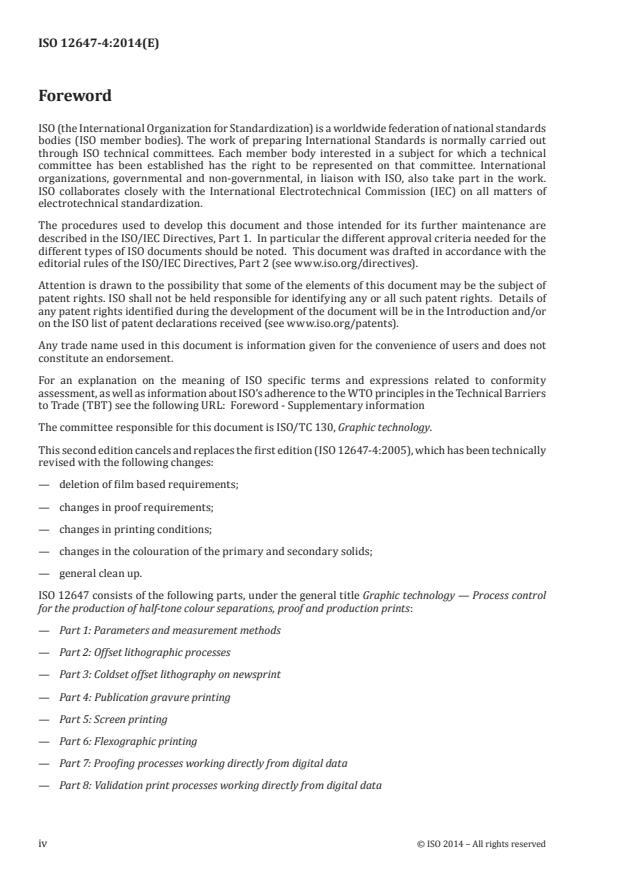 ISO 12647-4:2014(E)

Foreword

ISO (the International Organization for Standardization) is a worldwide federation of national standards bodies (ISO member bodies). The work of preparing International Standards is normally carried out through ISO technical committees. Each member body interested in a subject for which a technical committee has been established has the right to be represented on that committee. International organizations, governmental and non-governmental, in liaison with ISO, also take part in the work. ISO collaborates closely with the International Electrotechnical Commission (IEC) on all matters of electrotechnical standardization.

The procedures used to develop this document and those intended for its further maintenance are described in the ISO/IEC Directives, Part 1. In particular the different approval criteria needed for the different types of ISO documents should be noted. This document was drafted in accordance with the editorial rules of the ISO/IEC Directives, Part 2 (see www.iso.org/directives).

Attention is drawn to the possibility that some of the elements of this document may be the subject of patent rights. ISO shall not be held responsible for identifying any or all such patent rights. Details of any patent rights identified during the development of the document will be in the Introduction and/or on the ISO list of patent declarations received (see www.iso.org/patents).

Any trade name used in this document is information given for the convenience of users and does not constitute an endorsement.

For an explanation on the meaning of ISO specific terms and expressions related to conformity assessment, as well as information about ISO's adherence to the WTO principles in the Technical Barriers to Trade (TBT) see the following URL: Foreword - Supplementary information

The committee responsible for this document is ISO/TC 130, Graphic technology.

This second edition cancels and replaces the first edition (ISO 12647-4:2005), which has been technically revised with the following changes:

— deletion of film based requirements;

— changes in proof requirements;

— changes in printing conditions;

— changes in the colouration of the primary and secondary solids;

— general clean up.

ISO 12647 consists of the following parts, under the general title Graphic technology — Process control for the production of half-tone colour separations, proof and production prints:

— Part 1: Parameters and measurement methods

— Part 2: Offset lithographic processes

— Part 3: Coldset offset lithography on newsprint

— Part 4: Publication gravure printing

— Part 5: Screen printing

— Part 6: Flexographic printing

— Part 7: Proofing processes working directly from digital data

— Part 8: Validation print processes working directly from digital data

iv

© ISO 2014 – All rights reserved